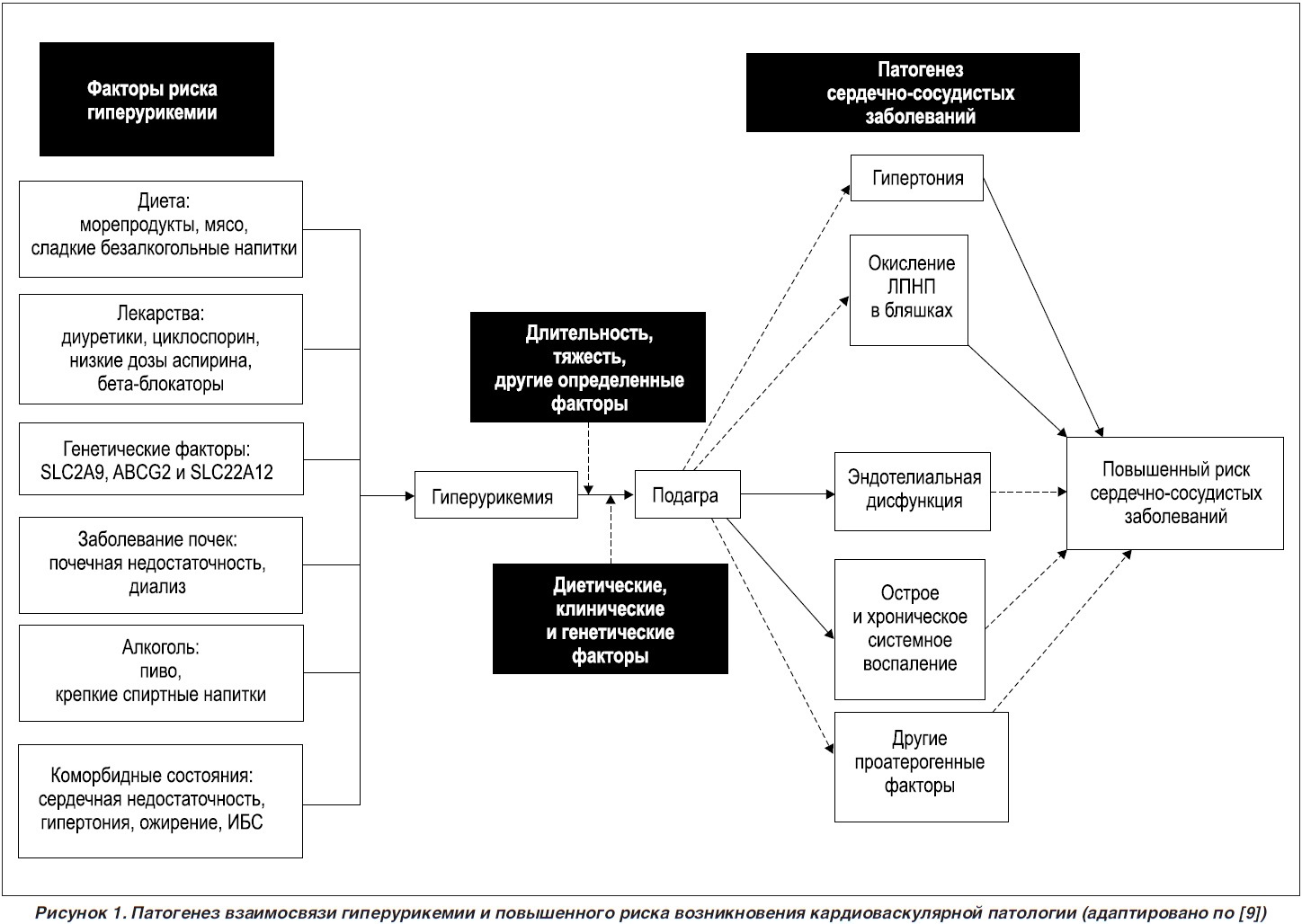 Факторы риска гиперурикемии

Диета:
морепродукты, мясо,
сладкие безалкогольные напитки

Лекарства:
диуретики, циклоспорин,
низкие дозы аспирина,
бета-блокаторы

Генетические факторы:
SLC2A9, ABCG2 и SLC22A12

Заболевание почек:
почечная недостаточность,
диализ

Алкоголь:
пиво,
крепкие спиртные напитки

Коморбидные состояния:
сердечная недостаточность,
гипертония, ожирение, ИБС

Длительность,
тяжесть,
другие определенные
факторы

Гиперурикемия

Подагра

Диетические,
клинические
и генетические
факторы

Патогенез
сердечно-сосудистых
заболеваний

Гипертония

Окисление
ЛПНП
в бляшках

Эндотелиальная
дисфункция

Острое
и хроническое
системное
воспаление

Другие
проатерогенные
факторы

Повышенный риск
сердечно-сосудистых
заболеваний

Рисунок 1. Патогенез взаимосвязи гиперурикемии и повышенного риска возникновения кардиоваскулярной патологии (адаптировано по [9])